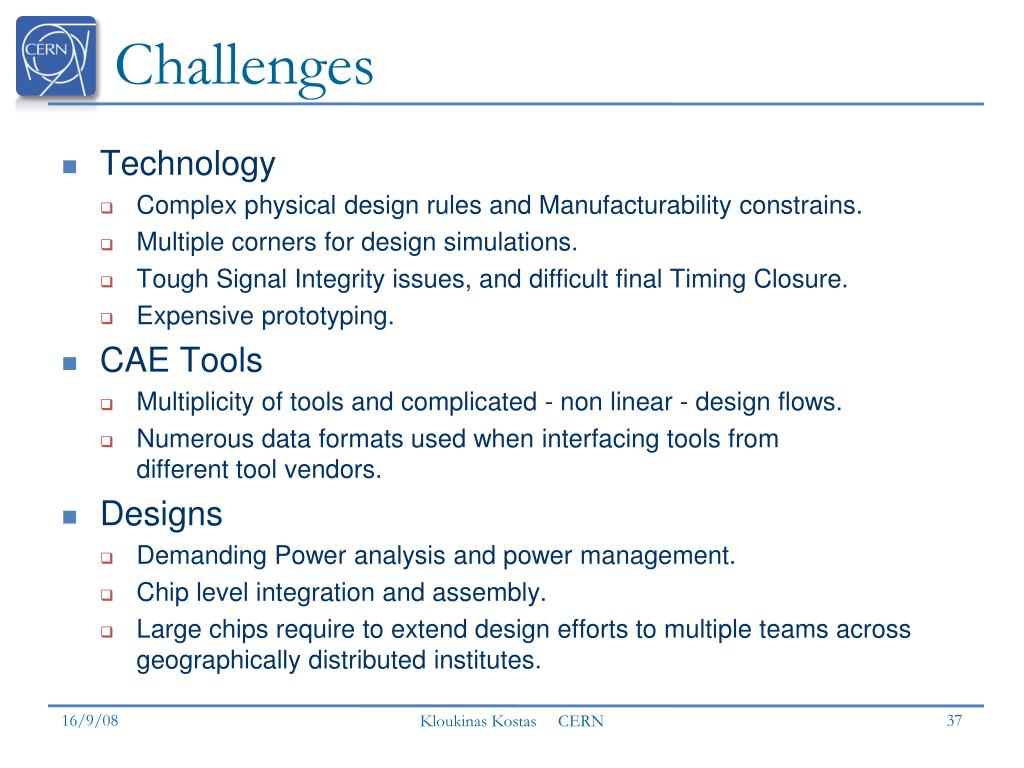 CERN

Challenges

Technology
Complex physical design rules and Manufacturability constrains.
Multiple corners for design simulations.
Tough Signal Integrity issues, and difficult final Timing Closure.
Expensive prototyping.

CAE Tools
Multiplicity of tools and complicated - non linear - design flows.
Numerous data formats used when interfacing tools from different tool vendors.

Designs
Demanding Power analysis and power management.
Chip level integration and assembly.
Large chips require to extend design efforts to multiple teams across geographically distributed institutes.

16/9/08 Kloukinas Kostas CERN 37